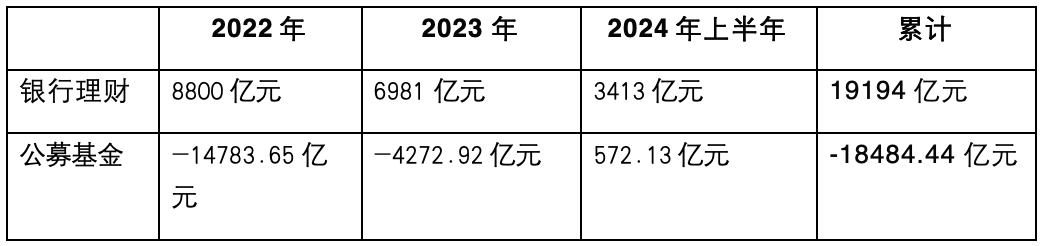 |  | 2022 年 | 2023 年 | 2024 年上半年 | 累计 |
|---|---|---|---|---|
| 银行理财 | 8800 亿元 | 6981 亿元 | 3413 亿元 | 19194 亿元 |
| 公募基金 | −14783.65 亿元 | −4272.92 亿元 | 572.13 亿元 | -18484.44 亿元 |